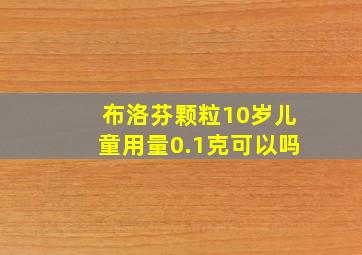 布洛芬颗粒10岁儿童用量0.1克可以吗